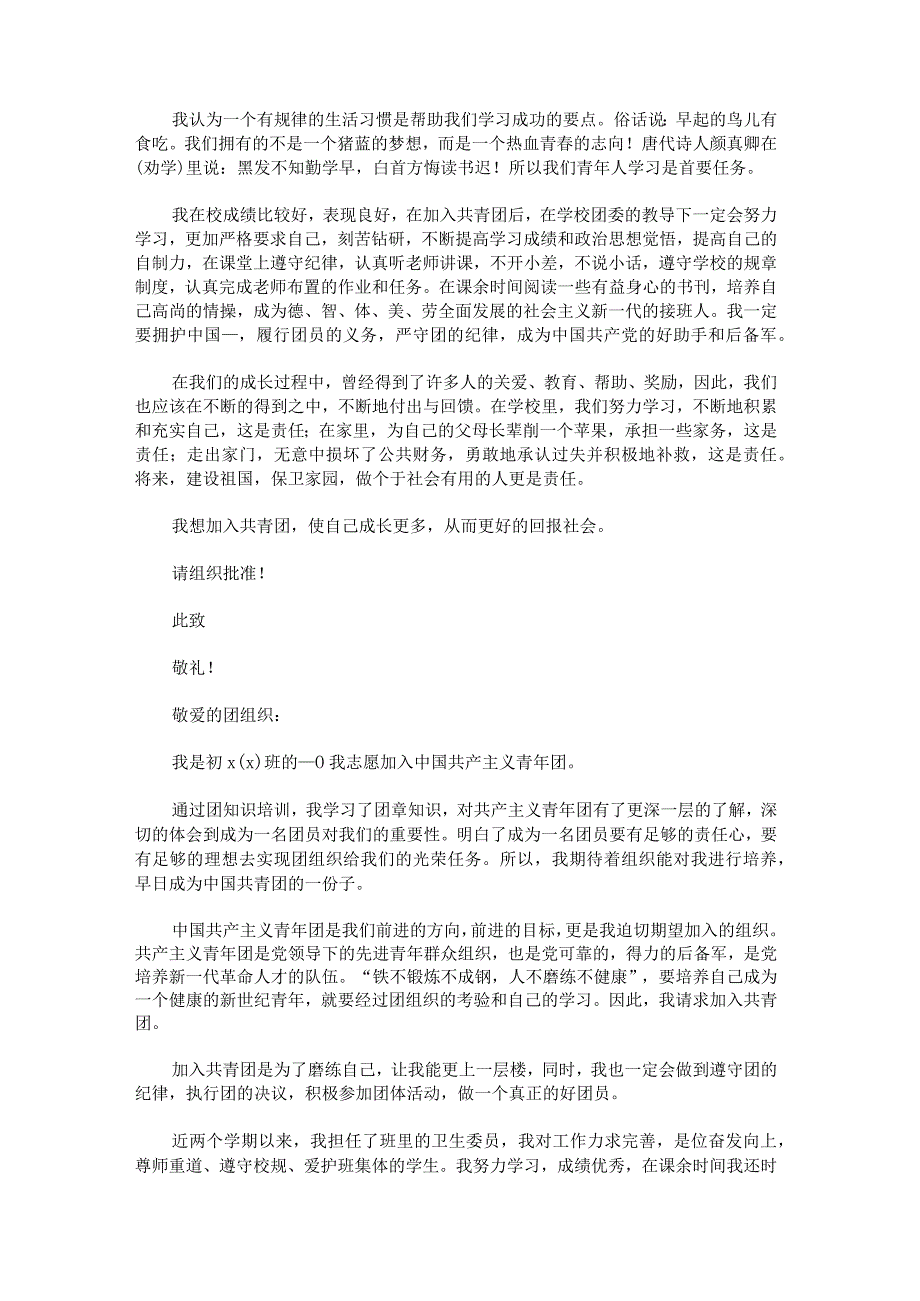 我认为一个有规律的生活习惯是帮助我们学习成功的要点。俗话说：早起的鸟儿有食吃。我们拥有的不是一个猪蓝的梦想，而是一个热血青春的志向！唐代诗人颜真卿在(劝学)里说：黑发不知勤学早，白首方悔读书迟！所以我们青年人学习是首要任务。

我在校成绩比较好，表现良好，在加入共青团后，在学校团委的教导下一定会努力学习，更加严格要求自己，刻苦钻研，不断提高学习成绩和政治思想觉悟，提高自己的自制力，在课堂上遵守纪律，认真听老师讲课，不开小差，不说小话，遵守学校的规章制度，认真完成老师布置的作业和任务。在课余时间阅读一些有益身心的书刊，培养自己高尚的情操，成为德、智、体、美、劳全面发展的社会主义新一代的接班人。我一定要拥护中国—，履行团员的义务，严守团的纪律，成为中国共产党的好助手和后备军。

在我们的成长过程中，曾经得到了许多人的关爱、教育、帮助、奖励，因此，我们也应该在不断的得到之中，不断地付出与回馈。在学校里，我们努力学习，不断地积累和充实自己，这是责任；在家里，为自己的父母长辈削一个苹果，承担一些家务，这是责任；走出家门，无意中损坏了公共财务，勇敢地承认过失并积极地补救，这是责任。将来，建设祖国，保卫家园，做个于社会有用的人更是责任。

我想加入共青团，使自己成长更多，从而更好的回报社会。

请组织批准！

此致

敬礼！

敬爱的团组织：

我是初 x(x)班的—0 我志愿加入中国共产主义青年团。

通过团知识培训，我学习了团章知识，对共产主义青年团有了更深一层的了解，深切的体会到成为一名团员对我们的重要性。明白了成为一名团员要有足够的责任心，要有足够的理想去实现团组织给我们的光荣任务。所以，我期待着组织能对我进行培养，早日成为中国共青团的一份子。

中国共产主义青年团是我们前进的方向，前进的目标，更是我迫切期望加入的组织。共产主义青年团是党领导下的先进青年群众组织，也是党可靠的，得力的后备军，是党培养新一代革命人才的队伍。“铁不锻炼不成钢，人不磨练不健康”，要培养自己成为一个健康的新世纪青年，就要经过团组织的考验和自己的学习。因此，我请求加入共青团。

加入共青团是为了磨练自己，让我能更上一层楼，同时，我也一定会做到遵守团的纪律，执行团的决议，积极参加团体活动，做一个真正的好团员。

近两个学期以来，我担任了班里的卫生委员，我对工作力求完善，是位奋发向上，尊师重道、遵守校规、爱护班集体的学生。我努力学习，成绩优秀，在课余时间我还时